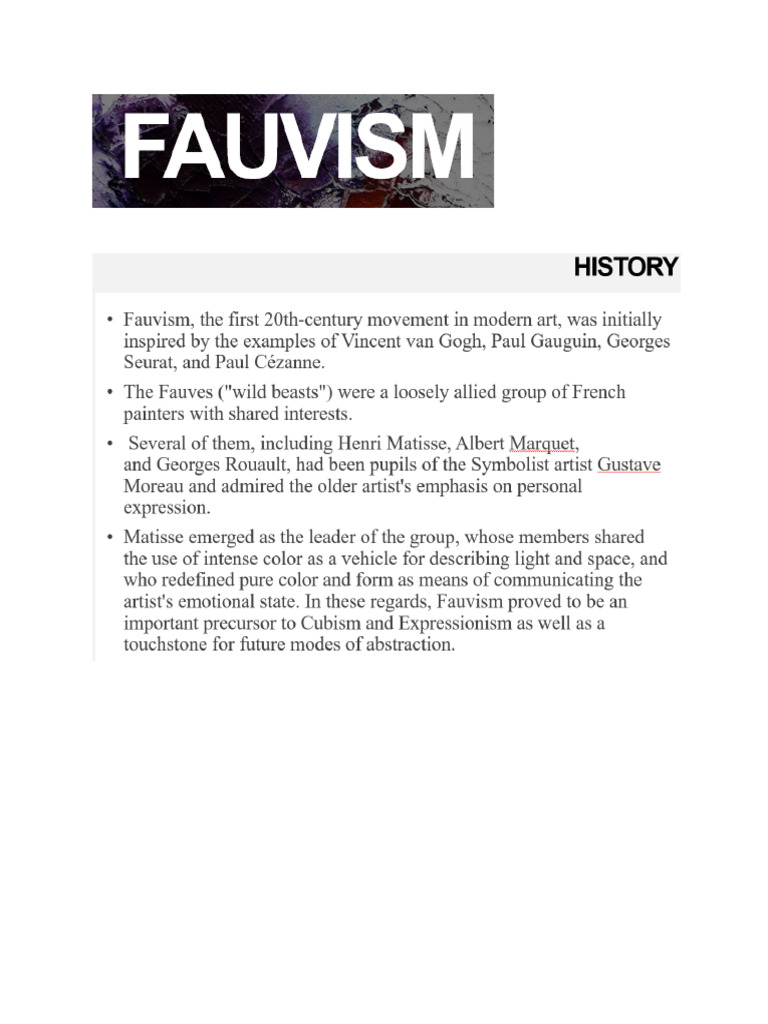 FAUVISM

HISTORY

• Fauvism, the first 20th-century movement in modern art, was initially inspired by the examples of Vincent van Gogh, Paul Gauguin, Georges Seurat, and Paul Cézanne.

• The Fauves ("wild beasts") were a loosely allied group of French painters with shared interests.

• Several of them, including Henri Matisse, Albert Marquet, and Georges Rouault, had been pupils of the Symbolist artist Gustave Moreau and admired the older artist's emphasis on personal expression.

• Matisse emerged as the leader of the group, whose members shared the use of intense color as a vehicle for describing light and space, and who redefined pure color and form as means of communicating the artist's emotional state. In these regards, Fauvism proved to be an important precursor to Cubism and Expressionism as well as a touchstone for future modes of abstraction.